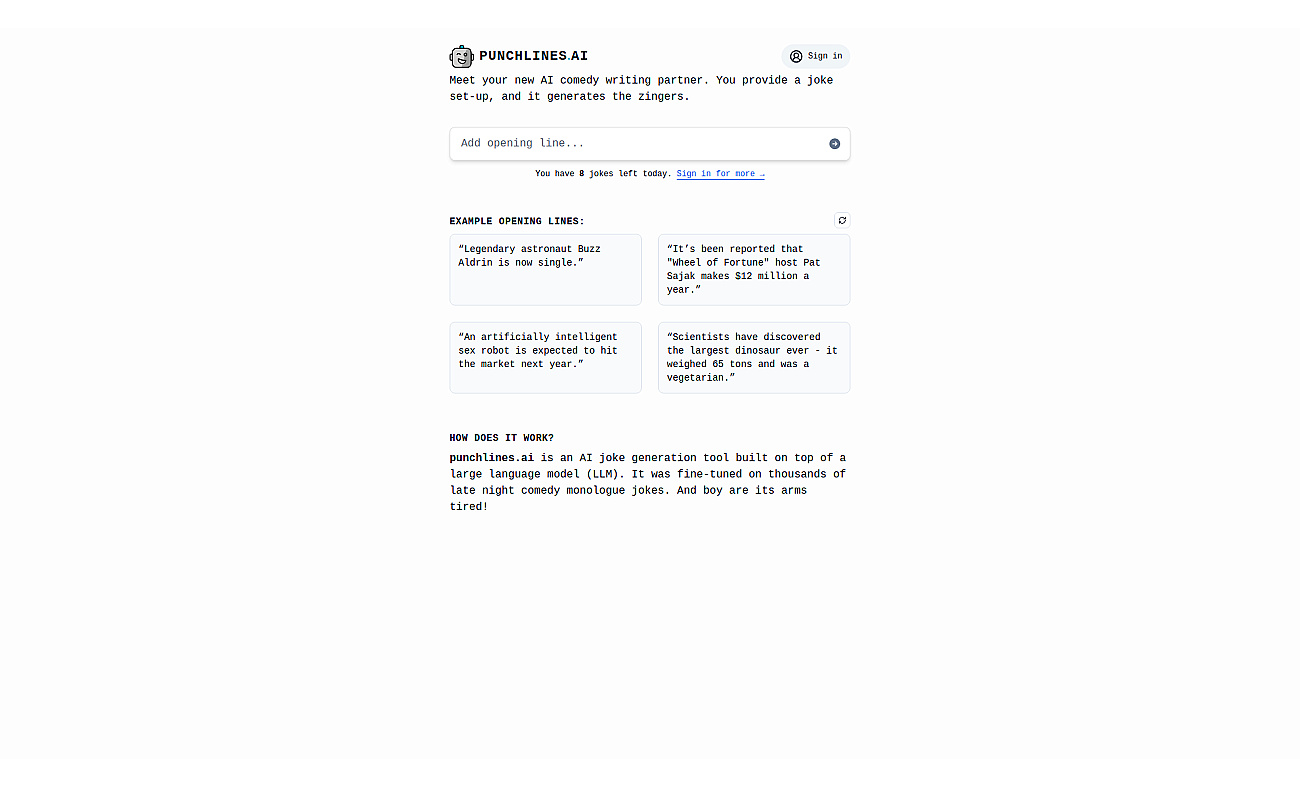 PUNCHLINES.AI

Sign in

Meet your new AI comedy writing partner. You provide a joke set-up, and it generates the zingers.

Add opening line...

You have 8 jokes left today. Sign in for more →

EXAMPLE OPENING LINES:

“Legendary astronaut Buzz Aldrin is now single.”

“It’s been reported that "Wheel of Fortune" host Pat Sajak makes $12 million a year.”

“An artificially intelligent sex robot is expected to hit the market next year.”

“Scientists have discovered the largest dinosaur ever - it weighed 65 tons and was a vegetarian.”

HOW DOES IT WORK?

punchlines.ai is an AI joke generation tool built on top of a large language model (LLM). It was fine-tuned on thousands of late night comedy monologue jokes. And boy are its arms tired!